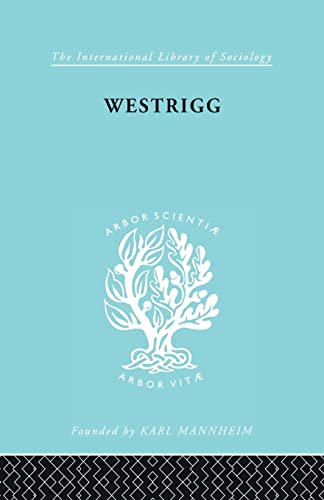 The International Library of Sociology

WESTRIGG

ARBOR SCIENTIÆ

ARBOR VITÆ

Founded by KARL MANNHEIM